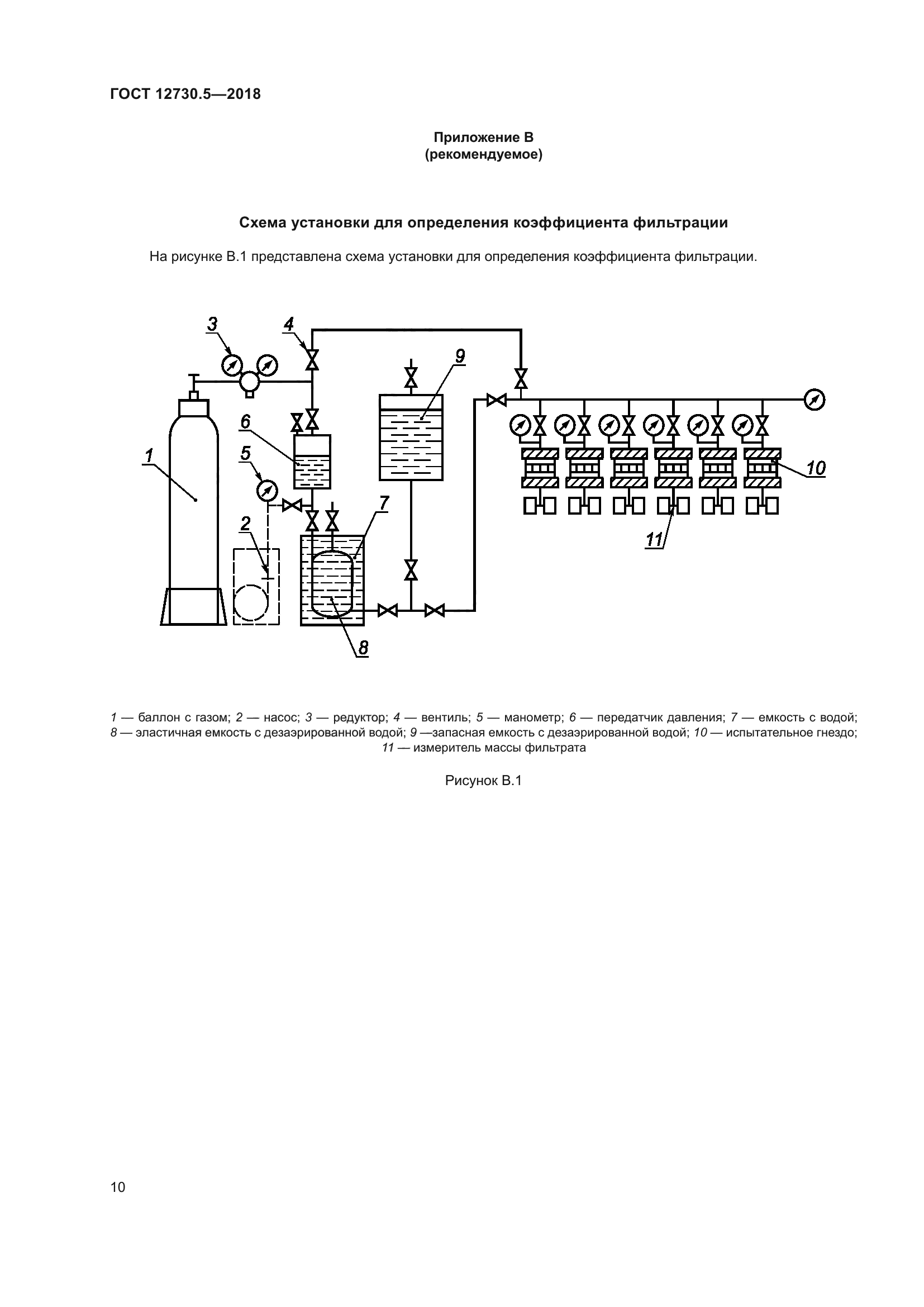 ГОСТ 12730.5—2018

Приложение В
(рекомендуемое)

Схема установки для определения коэффициента фильтрации

На рисунке В.1 представлена схема установки для определения коэффициента фильтрации.

3
4
9
6
1
5
10
2
7
11
8

1 — баллон с газом; 2 — насос; 3 — редуктор; 4 — вентиль; 5 — манометр; 6 — передатчик давления; 7 — емкость с водой; 8 — эластичная емкость с дезаэрированной водой; 9 —запасная емкость с дезаэрированной водой; 10 — испытательное гнездо; 11 — измеритель массы фильтрата

Рисунок В.1

10